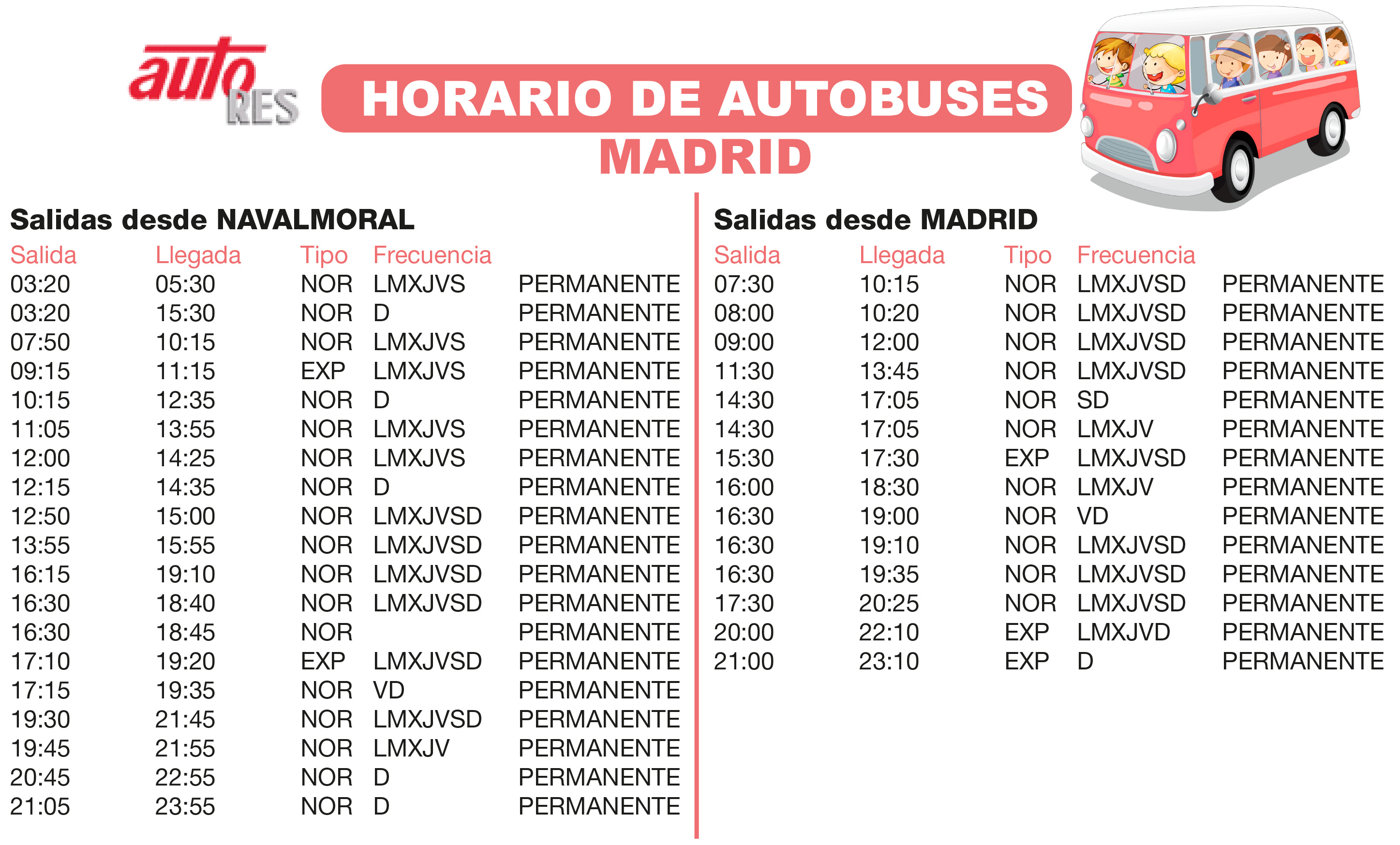 auto RES

HORARIO DE AUTOBUSES
MADRID

Salidas desde NAVALMORAL

| Salida | Llegada | Tipo | Frecuencia | |
|---|---|---|---|---|
| 03:20 | 05:30 | NOR | LMXJVS | PERMANENTE |
| 03:20 | 15:30 | NOR | D | PERMANENTE |
| 07:50 | 10:15 | NOR | LMXJVS | PERMANENTE |
| 09:15 | 11:15 | EXP | LMXJVS | PERMANENTE |
| 10:15 | 12:35 | NOR | D | PERMANENTE |
| 11:05 | 13:55 | NOR | LMXJVS | PERMANENTE |
| 12:00 | 14:25 | NOR | LMXJVS | PERMANENTE |
| 12:15 | 14:35 | NOR | D | PERMANENTE |
| 12:50 | 15:00 | NOR | LMXJVSD | PERMANENTE |
| 13:55 | 15:55 | NOR | LMXJVSD | PERMANENTE |
| 16:15 | 19:10 | NOR | LMXJVSD | PERMANENTE |
| 16:30 | 18:40 | NOR | LMXJVSD | PERMANENTE |
| 16:30 | 18:45 | NOR | | PERMANENTE |
| 17:10 | 19:20 | EXP | LMXJVSD | PERMANENTE |
| 17:15 | 19:35 | NOR | VD | PERMANENTE |
| 19:30 | 21:45 | NOR | LMXJVSD | PERMANENTE |
| 19:45 | 21:55 | NOR | LMXJV | PERMANENTE |
| 20:45 | 22:55 | NOR | D | PERMANENTE |
| 21:05 | 23:55 | NOR | D | PERMANENTE |

Salidas desde MADRID

| Salida | Llegada | Tipo | Frecuencia | |
|---|---|---|---|---|
| 07:30 | 10:15 | NOR | LMXJVSD | PERMANENTE |
| 08:00 | 10:20 | NOR | LMXJVSD | PERMANENTE |
| 09:00 | 12:00 | NOR | LMXJVSD | PERMANENTE |
| 11:30 | 13:45 | NOR | LMXJVSD | PERMANENTE |
| 14:30 | 17:05 | NOR | SD | PERMANENTE |
| 14:30 | 17:05 | NOR | LMXJV | PERMANENTE |
| 15:30 | 17:30 | EXP | LMXJVSD | PERMANENTE |
| 16:00 | 18:30 | NOR | LMXJV | PERMANENTE |
| 16:30 | 19:00 | NOR | VD | PERMANENTE |
| 16:30 | 19:10 | NOR | LMXJVSD | PERMANENTE |
| 16:30 | 19:35 | NOR | LMXJVSD | PERMANENTE |
| 17:30 | 20:25 | NOR | LMXJVSD | PERMANENTE |
| 20:00 | 22:10 | EXP | LMXJVD | PERMANENTE |
| 21:00 | 23:10 | EXP | D | PERMANENTE |